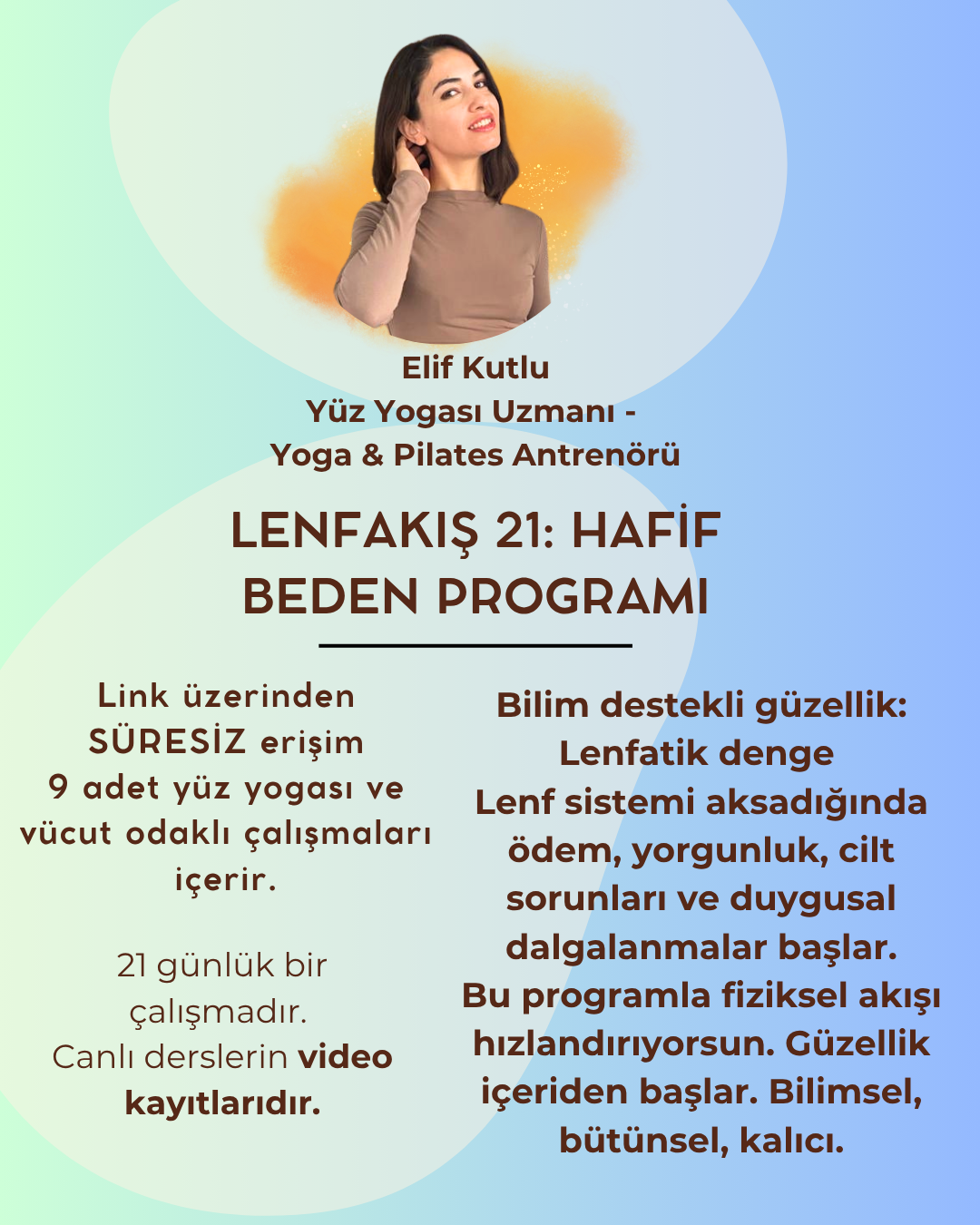 Elif Kutlu
Yüz Yogası Uzmanı -
Yoga & Pilates Antrenörü

LENFAKIŞ 21: HAFİF BEDEN PROGRAMI

Link üzerinden SÜRESİZ erişim
9 adet yüz yogası ve vücut odaklı çalışmaları içerir.

21 günlük bir çalışmadır.
Canlı derslerin video kayıtlarıdır.

Bilim destekli güzellik: Lenfatik denge
Lenf sistemi aksadığında ödem, yorgunluk, cilt sorunları ve duygusal dalgalanmalar başlar.
Bu programla fiziksel akışı hızlandırıyorsun. Güzellik içeriden başlar. Bilimsel, bütünsel, kalıcı.